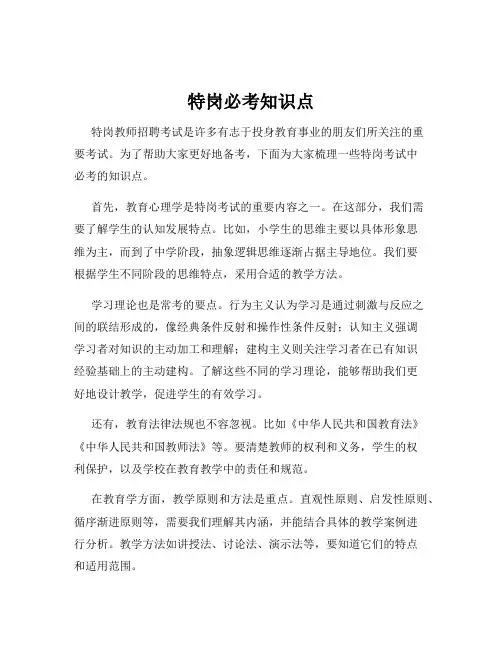 特岗必考知识点

特岗教师招聘考试是许多有志于投身教育事业的朋友们所关注的重要考试。为了帮助大家更好地备考，下面为大家梳理一些特岗考试中必考的知识点。

首先，教育心理学是特岗考试的重要内容之一。在这部分，我们需要了解学生的认知发展特点。比如，小学生的思维主要以具体形象思维为主，而到了中学阶段，抽象逻辑思维逐渐占据主导地位。我们要根据学生不同阶段的思维特点，采用合适的教学方法。

学习理论也是常考的要点。行为主义认为学习是通过刺激与反应之间的联结形成的，像经典条件反射和操作性条件反射；认知主义强调学习者对知识的主动加工和理解；建构主义则关注学习者在已有知识经验基础上的主动建构。了解这些不同的学习理论，能够帮助我们更好地设计教学，促进学生的有效学习。

还有，教育法律法规也不容忽视。比如《中华人民共和国教育法》《中华人民共和国教师法》等。要清楚教师的权利和义务，学生的权利保护，以及学校在教育教学中的责任和规范。

在教育学方面，教学原则和方法是重点。直观性原则、启发性原则、循序渐进原则等，需要我们理解其内涵，并能结合具体的教学案例进行分析。教学方法如讲授法、讨论法、演示法等，要知道它们的特点和适用范围。